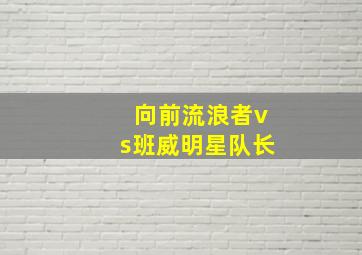 向前流浪者vs班威明星队长